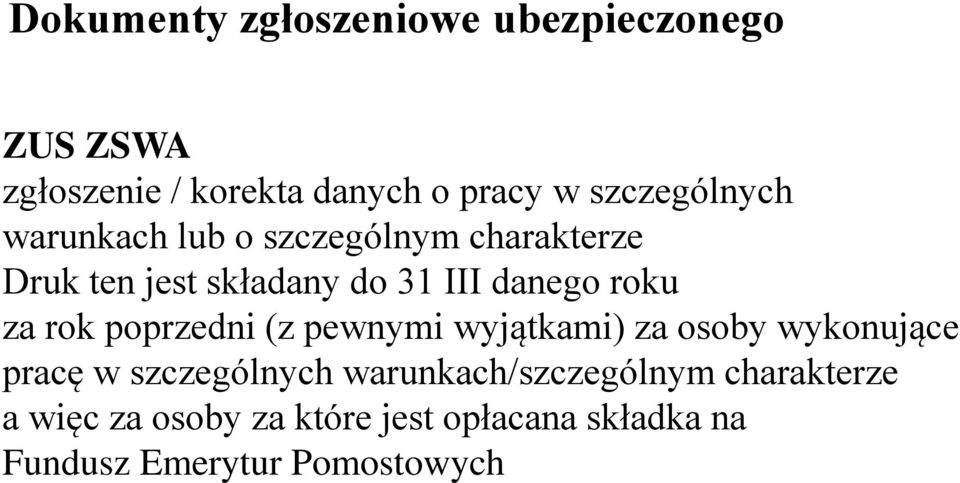 Dokumenty zgłoszeniowe ubezpieczonego

ZUS ZSWA
zgłoszenie / korekta danych o pracy w szczególnych warunkach lub o szczególnym charakterze
Druk ten jest składany do 31 III danego roku za rok poprzedni (z pewnymi wyjątkami) za osoby wykonujące pracę w szczególnych warunkach/szczególnym charakterze a więc za osoby za które jest opłacana składka na Fundusz Emerytur Pomostowych